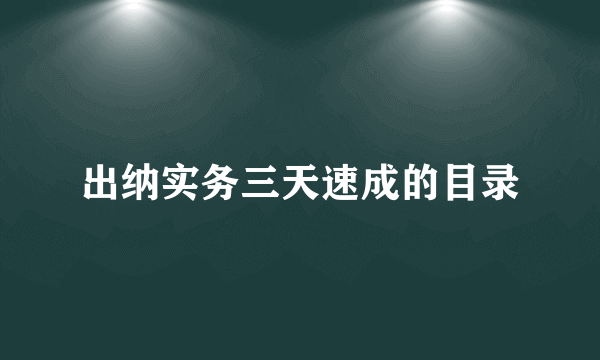 出纳实务三天速成的目录